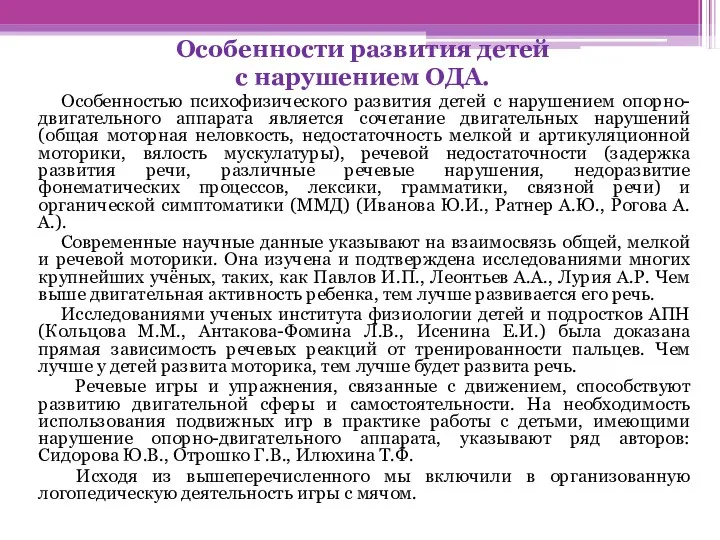 Особенности развития детей с нарушением ОДА.

Особенностью психофизического развития детей с нарушением опорно-двигательного аппарата является сочетание двигательных нарушений (общая моторная неловкость, недостаточность мелкой и артикуляционной моторики, вялость мускулатуры), речевой недостаточности (задержка развития речи, различные речевые нарушения, недоразвитие фонематических процессов, лексики, грамматики, связной речи) и органической симптоматики (ММД) (Иванова Ю.И., Ратнер А.Ю., Рогова А. А.).

Современные научные данные указывают на взаимосвязь общей, мелкой и речевой моторики. Она изучена и подтверждена исследованиями многих крупнейших учёных, таких, как Павлов И.П., Леонтьев А.А., Лурия А.Р. Чем выше двигательная активность ребенка, тем лучше развивается его речь.

Исследованиями ученых института физиологии детей и подростков АПН (Кольцова М.М., Антакова-Фомина Л.В., Исенина Е.И.) была доказана прямая зависимость речевых реакций от тренированности пальцев. Чем лучше у детей развита моторика, тем лучше будет развита речь.

Речевые игры и упражнения, связанные с движением, способствуют развитию двигательной сферы и самостоятельности. На необходимость использования подвижных игр в практике работы с детьми, имеющими нарушение опорно-двигательного аппарата, указывают ряд авторов: Сидорова Ю.В., Отрошко Г.В., Илюхина Т.Ф.

Исходя из вышеперечисленного мы включили в организованную логопедическую деятельность игры с мячом.